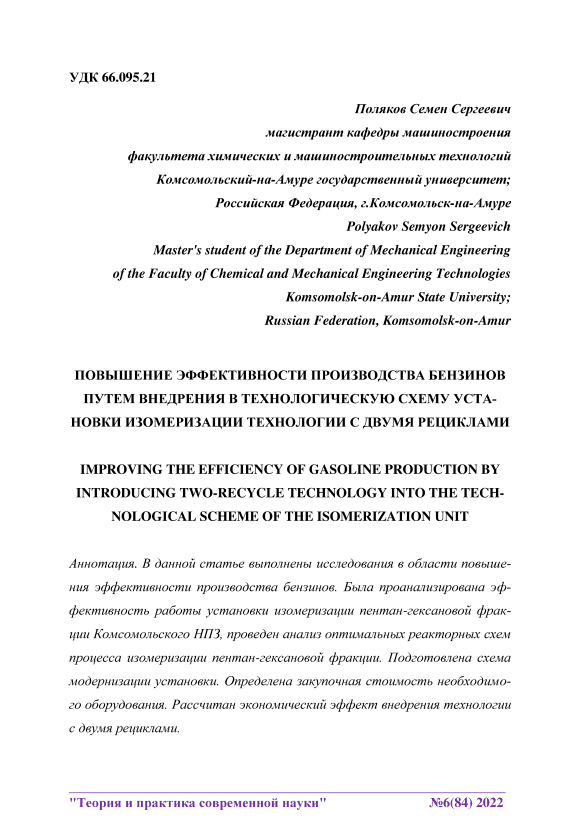 УДК 66.095.21

Поляков Семен Сергеевич
магистрант кафедры машиностроения
факультета химических и машиностроительных технологий
Комсомольский-на-Амуре государственный университет;
Российская Федерация, г.Комсомольск-на-Амуре
Polyakov Semyon Sergeevich
Master's student of the Department of Mechanical Engineering
of the Faculty of Chemical and Mechanical Engineering Technologies
Komsomolsk-on-Amur State University;
Russian Federation, Komsomolsk-on-Amur

ПОВЫШЕНИЕ ЭФФЕКТИВНОСТИ ПРОИЗВОДСТВА БЕНЗИНОВ ПУТЕМ ВНЕДРЕНИЯ В ТЕХНОЛОГИЧЕСКУЮ СХЕМУ УСТАНОВКИ ИЗОМЕРИЗАЦИИ ТЕХНОЛОГИИ С ДВУМЯ РЕЦИКЛАМИ

IMPROVING THE EFFICIENCY OF GASOLINE PRODUCTION BY INTRODUCING TWO-RECYCLE TECHNOLOGY INTO THE TECHNOLOGICAL SCHEME OF THE ISOMERIZATION UNIT

Аннотация. В данной статье выполнены исследования в области повышения эффективности производства бензинов. Была проанализирована эффективность работы установки изомеризации пентан-гексановой фракции Комсомольского НПЗ, проведен анализ оптимальных реакторных схем процесса изомеризации пентан-гексановой фракции. Подготовлена схема модернизации установки. Определена закупочная стоимость необходимого оборудования. Рассчитан экономический эффект внедрения технологии с двумя рециклами.

"Теория и практика современной науки" №6(84) 2022